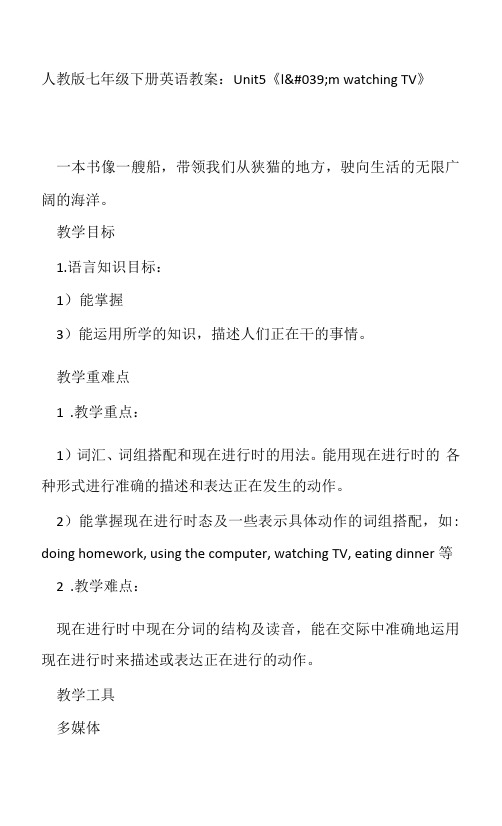 人教版七年级下册英语教案：Unit5《I&#039;m watching TV》

一本书像一艘船，带领我们从狭猫的地方，驶向生活的无限广阔的海洋。

教学目标

1.语言知识目标：

1）能掌握

3）能运用所学的知识，描述人们正在干的事情。

教学重难点

1 .教学重点：

1）词汇、词组搭配和现在进行时的用法。能用现在进行时的 各种形式进行准确的描述和表达正在发生的动作。

2）能掌握现在进行时态及一些表示具体动作的词组搭配，如：doing homework, using the computer, watching TV, eating dinner 等

2 .教学难点：

现在进行时中现在分词的结构及读音，能在交际中准确地运用现在进行时来描述或表达正在进行的动作。

教学工具

多媒体